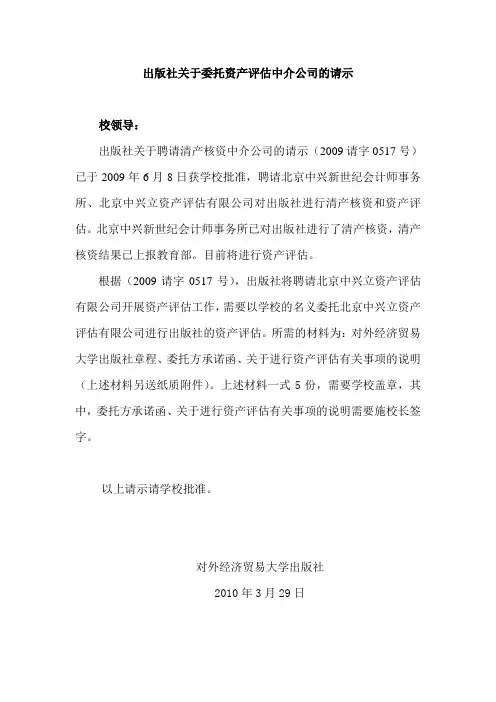 出版社关于委托资产评估中介公司的请示

校领导：

出版社关于聘请清产核资中介公司的请示（2009 请字 0517 号）已于 2009 年 6 月 8 日获学校批准，聘请北京中兴新世纪会计师事务所、北京中兴立资产评估有限公司对出版社进行清产核资和资产评估。北京中兴新世纪会计师事务所已对出版社进行了清产核资，清产核资结果已上报教育部。目前将进行资产评估。

根据（2009 请字 0517 号），出版社将聘请北京中兴立资产评估有限公司开展资产评估工作，需要以学校的名义委托北京中兴立资产评估有限公司进行出版社的资产评估。所需的材料为：对外经济贸易大学出版社章程、委托方承诺函、关于进行资产评估有关事项的说明（上述材料另送纸质附件）。上述材料一式 5 份，需要学校盖章，其中，委托方承诺函、关于进行资产评估有关事项的说明需要施校长签字。

以上请示请学校批准。

对外经济贸易大学出版社

2010 年 3 月 29 日